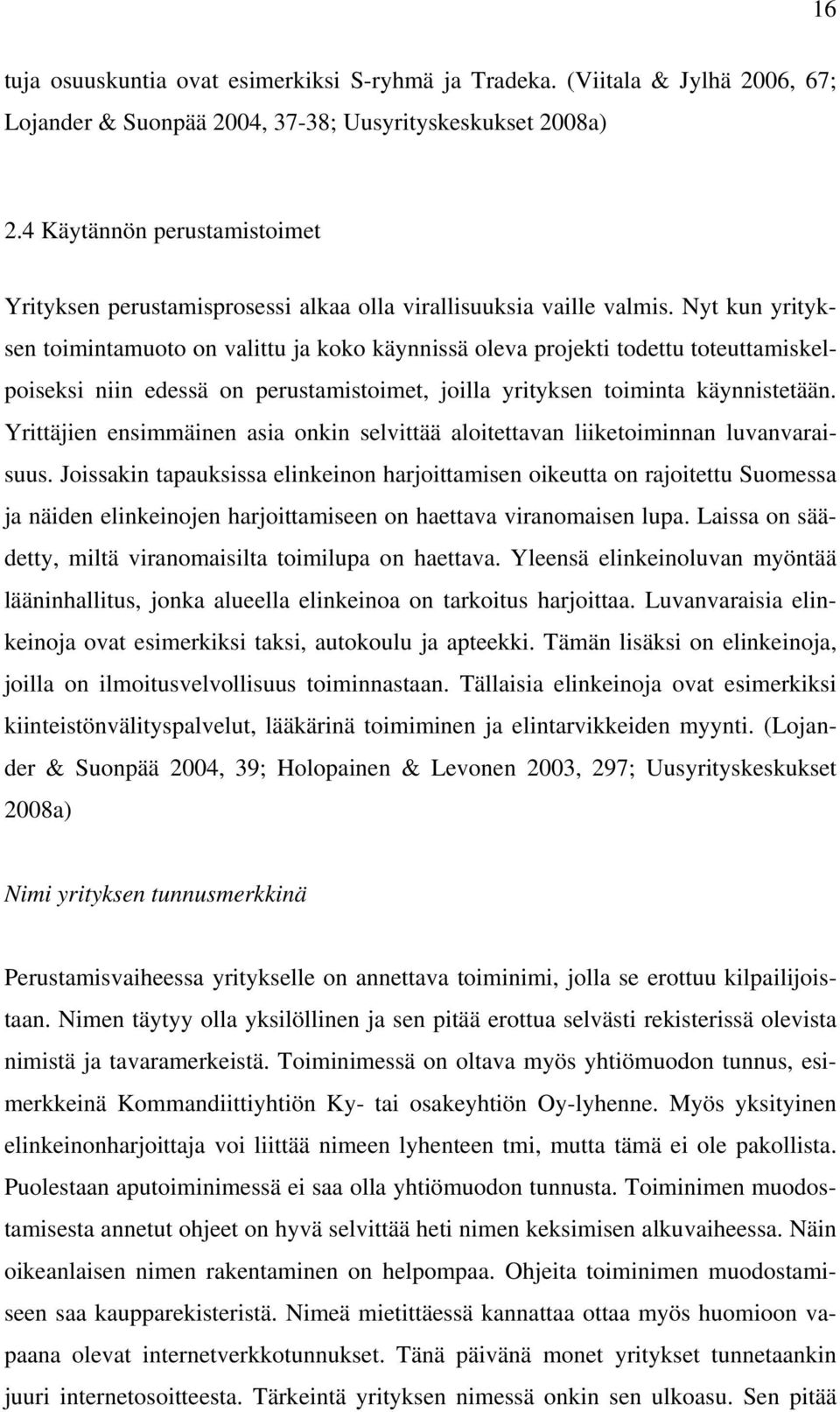 16

tuja osuuskuntia ovat esimerkiksi S-ryhmä ja Tradeka. (Viitala & Jylhä 2006, 67; Lojander & Suonpää 2004, 37-38; Uusyrityskeskukset 2008a)

2.4 Käytännön perustamistoimet

Yrityksen perustamisprosessi alkaa olla virallisuuksia vaille valmis. Nyt kun yrityksen toimintamuoto on valittu ja koko käynnissä oleva projekti todettu toteuttamiskelpoiseksi niin edessä on perustamistoimet, joilla yrityksen toiminta käynnistetään. Yrittäjien ensimmäinen asia onkin selvittää aloitettavan liiketoiminnan luvanvaraisuus. Joissakin tapauksissa elinkeinon harjoittamisen oikeutta on rajoitettu Suomessa ja näiden elinkeinojen harjoittamiseen on haettava viranomaisen lupa. Laissa on säädetty, miltä viranomaisilta toimilupa on haettava. Yleensä elinkeinoluvan myöntää lääninhallitus, jonka alueella elinkeinoa on tarkoitus harjoittaa. Luvanvaraisia elinkeinoja ovat esimerkiksi taksi, autokoulu ja apteekki. Tämän lisäksi on elinkeinoja, joilla on ilmoitusvelvollisuus toiminnastaan. Tällaisia elinkeinoja ovat esimerkiksi kiinteistönvälityspalvelut, lääkärinä toimiminen ja elintarvikkeiden myynti. (Lojander & Suonpää 2004, 39; Holopainen & Levonen 2003, 297; Uusyrityskeskukset 2008a)

Nimi yrityksen tunnusmerkkinä

Perustamisvaiheessa yritykselle on annettava toiminimi, jolla se erottuu kilpailijoistaan. Nimen täytyy olla yksilöllinen ja sen pitää erottua selvästi rekisterissä olevista nimistä ja tavaramerkeistä. Toiminimessä on oltava myös yhtiömuodon tunnus, esimerkkeinä Kommandiittiyhtiön Ky- tai osakeyhtiön Oy-lyhenne. Myös yksityinen elinkeinonharjoittaja voi liittää nimeen lyhenteen tmi, mutta tämä ei ole pakollista. Puolestaan aputoiminimessä ei saa olla yhtiömuodon tunnusta. Toiminimen muodostamisesta annetut ohjeet on hyvä selvittää heti nimen keksimisen alkuvaiheessa. Näin oikeanlaisen nimen rakentaminen on helpompaa. Ohjeita toiminimen muodostamiseen saa kaupparekisteristä. Nimeä mietittäessä kannattaa ottaa myös huomioon vapaana olevat internetverkkotunnukset. Tänä päivänä monet yritykset tunnetaankin juuri internetosoitteesta. Tärkeintä yrityksen nimessä onkin sen ulkoasu. Sen pitää